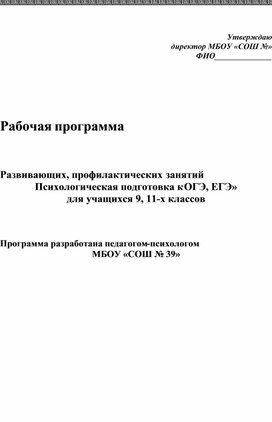 Утверждаю
директор МБОУ «СОШ №»
ФИО______________

Рабочая программа

Развивающих, профилактических занятий
Психологическая подготовка кОГЭ, ЕГЭ»
для учащихся 9, 11-х классов

Программа разработана педагогом-психологом
МБОУ «СОШ № 39»